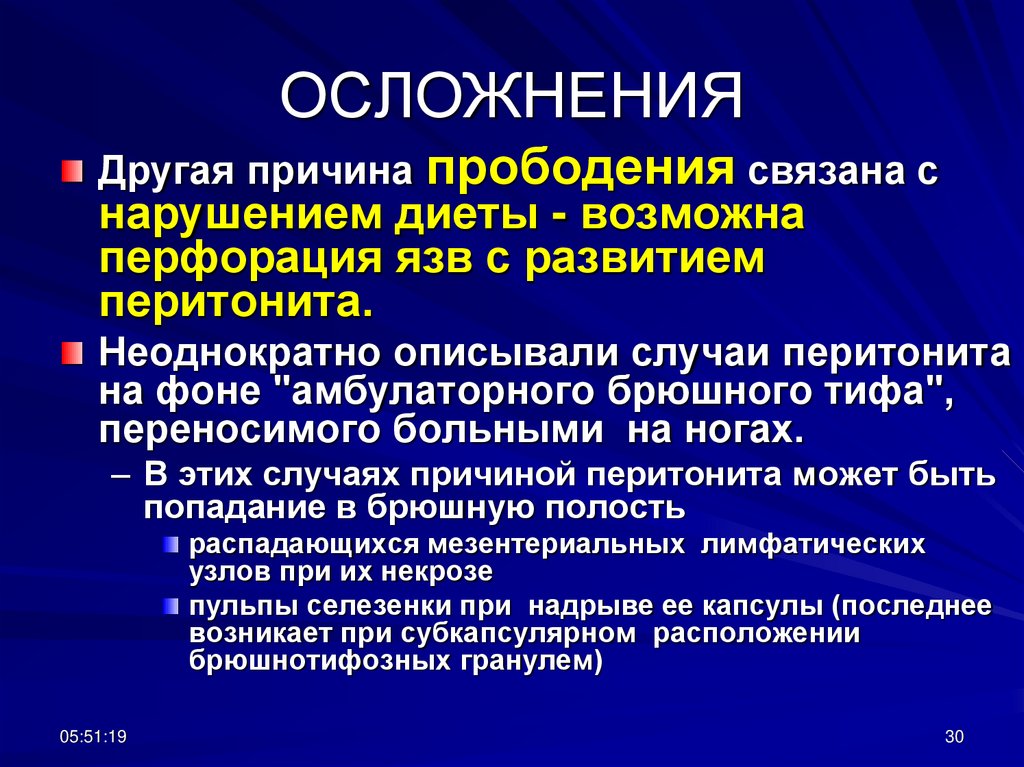 ОСЛОЖНЕНИЯ

Другая причина прободения связана с нарушением диеты - возможна перфорация язв с развитием перитонита.

Неоднократно описывали случаи перитонита на фоне "амбулаторного брюшного тифа", переносимого больными на ногах.

– В этих случаях причиной перитонита может быть попадание в брюшную полость

распадающихся мезентериальных лимфатических узлов при их некрозе

пульпы селезенки при надрыве ее капсулы (последнее возникает при субкапсулярном расположении брюшнотифозных гранулем)

05:51:19

30